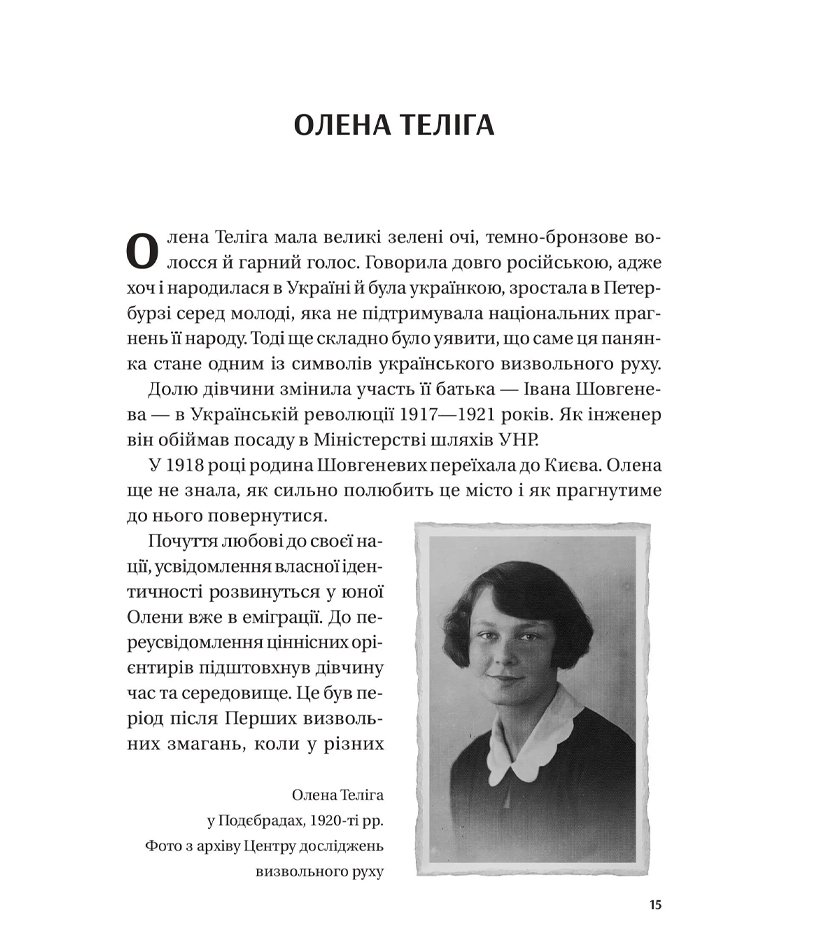 ОЛЕНА ТЕЛІГА

Олена Теліга мала великі зелені очі, темно-бронзове волосся й гарний голос. Говорила довго російською, адже хоч і народилася в Україні й була українкою, зростала в Петербурзі серед молоді, яка не підтримувала національних прагнень її народу. Тоді ще складно було уявити, що саме ця панянка стане одним із символів українського визвольного руху.

Долю дівчини змінила участь її батька — Івана Шовгенева — в Українській революції 1917—1921 років. Як інженер він обіймав посаду в Міністерстві шляхів УНР.

У 1918 році родина Шовгеневих переїхала до Києва. Олена ще не знала, як сильно полюбить це місто і як прагнутиме до нього повернутися.

Почуття любові до своєї нації, усвідомлення власної ідентичності розвинуться у юної Олени вже в еміграції. До переусвідомлення ціннісних орієнтирів підштовхнув дівчину час та середовище. Це був період після Перших визвольних змагань, коли у різних

Олена Теліга
у Подєбрадах, 1920-ті рр.
Фото з архіву Центру досліджень визвольного руху

15